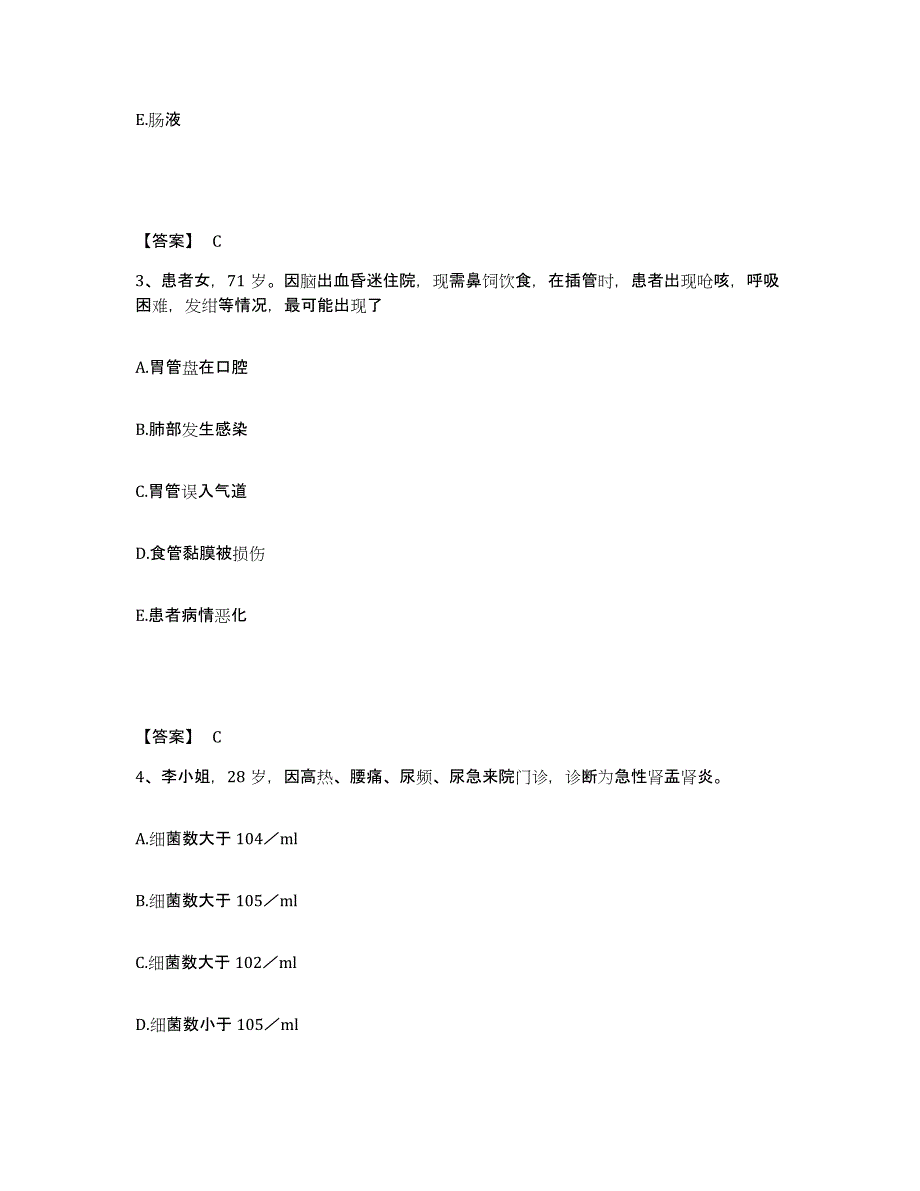 E.肠液

【答案】 C

3、患者女，71 岁。因脑出血昏迷住院，现需鼻饲饮食，在插管时，患者出现呛咳，呼吸困难，发绀等情况，最可能出现了

A.胃管盘在口腔

B.肺部发生感染

C.胃管误入气道

D.食管黏膜被损伤

E.患者病情恶化

【答案】 C

4、李小姐，28 岁，因高热、腰痛、尿频、尿急来院门诊，诊断为急性肾盂肾炎。

A.细菌数大于 104／ml

B.细菌数大于 105／ml

C.细菌数大于 102／ml

D.细菌数小于 105／ml